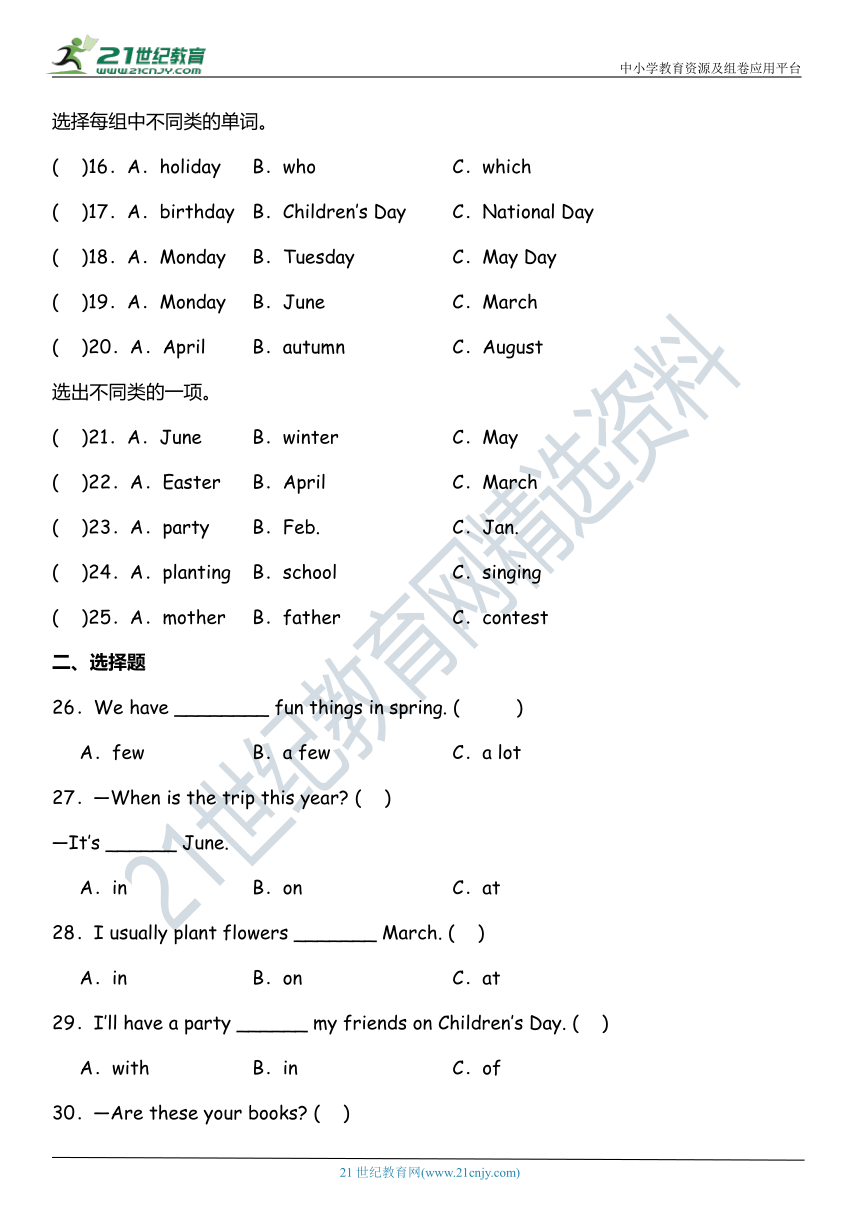 21世纪教育
www.21cnjy.com

中小学教育资源及组卷应用平台

选择每组中不同类的单词。

(　)16. A. holiday　B. who　C. which

(　)17. A. birthday　B. Children's Day　C. National Day

(　)18. A. Monday　B. Tuesday　C. May Day

(　)19. A. Monday　B. June　C. March

(　)20. A. April　B. autumn　C. August

选出不同类的一项。

(　)21. A. June　B. winter　C. May

(　)22. A. Easter　B. April　C. March

(　)23. A. party　B. Feb.　C. Jan.

(　)24. A. planting　B. school　C. singing

(　)25. A. mother　B. father　C. contest

二、选择题

26. We have ________ fun things in spring. (　)

A. few　B. a few　C. a lot

27. —When is the trip this year? (　)

—It's ______ June.

A. in　B. on　C. at

28. I usually plant flowers _______ March. (　)

A. in　B. on　C. at

29. I'll have a party ______ my friends on Children's Day. (　)

A. with　B. in　C. of

30. —Are these your books? (　)

21世纪教育网精选资料

21 世纪教育网(www.21cnjy.com)